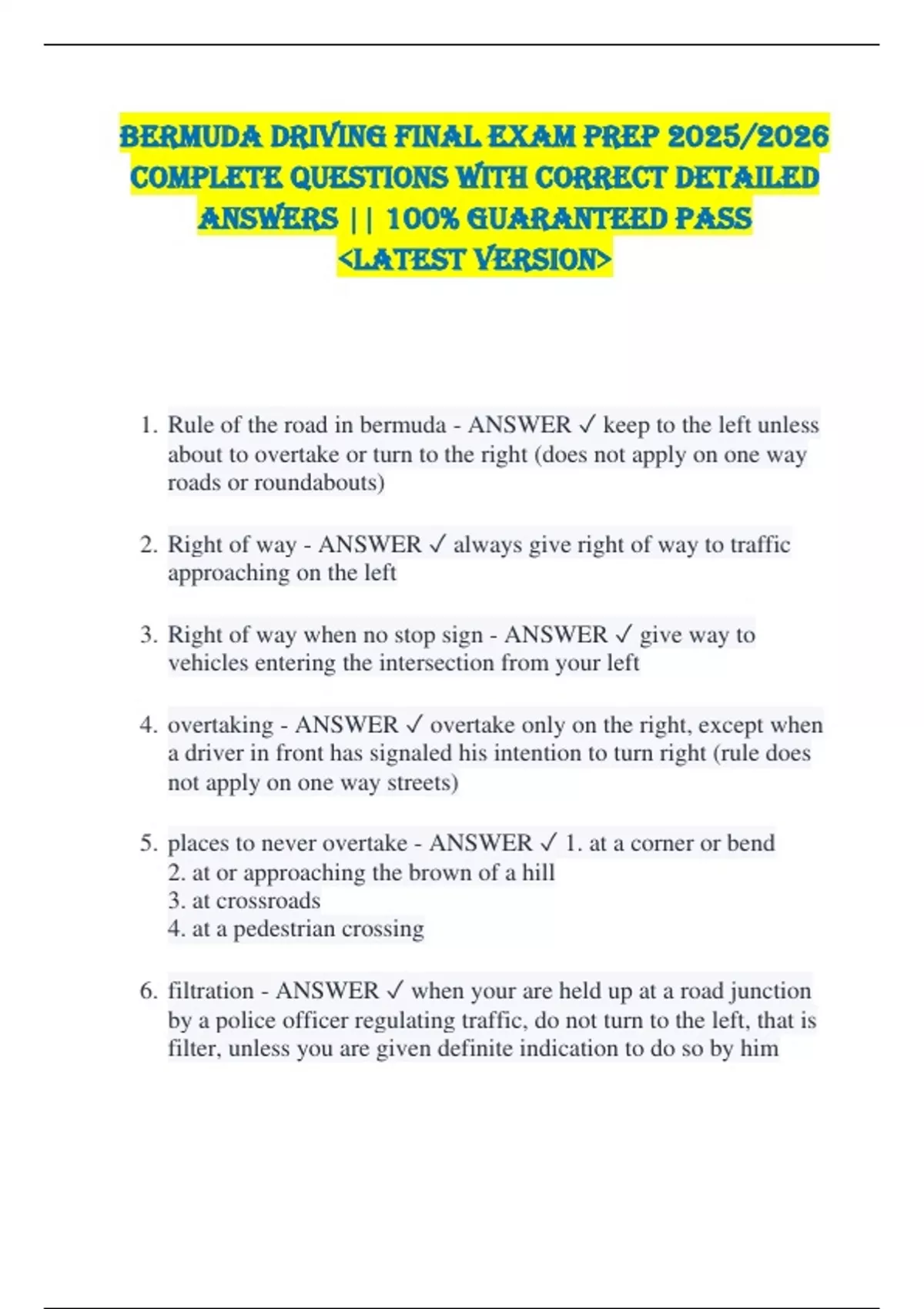 BERMUDA DRIVING FINAL EXAM PREP 2025/2026 COMPLETE QUESTIONS WITH CORRECT DETAILED ANSWERS || 100% GUARANTEED PASS <LATEST VERSION>

1. Rule of the road in bermuda - ANSWER ✓ keep to the left unless about to overtake or turn to the right (does not apply on one way roads or roundabouts)

2. Right of way - ANSWER ✓ always give right of way to traffic approaching on the left

3. Right of way when no stop sign - ANSWER ✓ give way to vehicles entering the intersection from your left

4. overtaking - ANSWER ✓ overtake only on the right, except when a driver in front has signaled his intention to turn right (rule does not apply on one way streets)

5. places to never overtake - ANSWER ✓ 1. at a corner or bend
2. at or approaching the brown of a hill
3. at crossroads
4. at a pedestrian crossing

6. filtration - ANSWER ✓ when your are held up at a road junction by a police officer regulating traffic, do not turn to the left, that is filter, unless you are given definite indication to do so by him